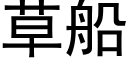 草船